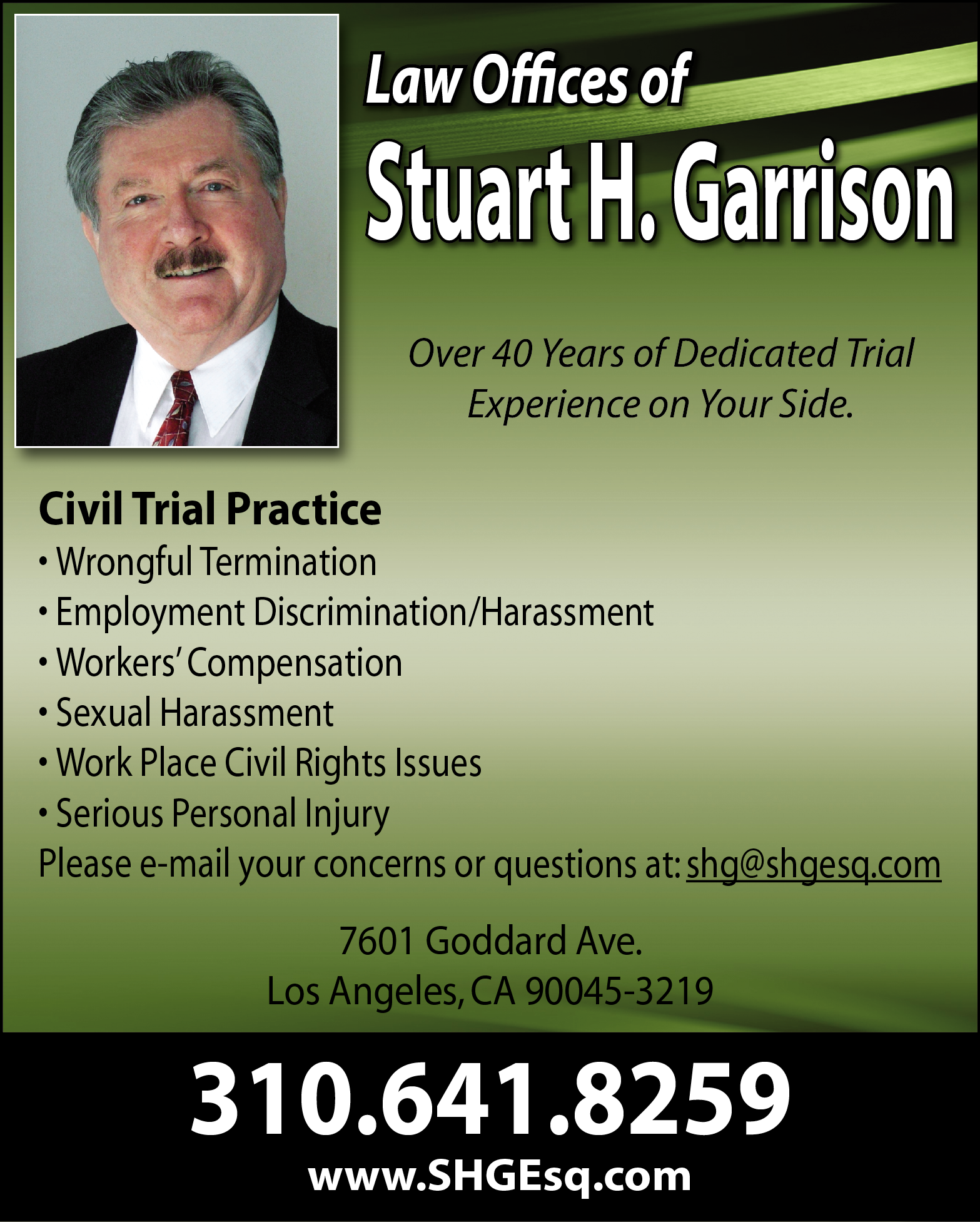 Law Offices of
Stuart H. Garrison

Over 40 Years of Dedicated Trial Experience on Your Side.

Civil Trial Practice
• Wrongful Termination
• Employment Discrimination/Harassment
• Workers' Compensation
• Sexual Harassment
• Work Place Civil Rights Issues
• Serious Personal Injury
Please e-mail your concerns or questions at: shg@shgesq.com

7601 Goddard Ave.
Los Angeles, CA 90045-3219

310.641.8259
www.SHGEsq.com